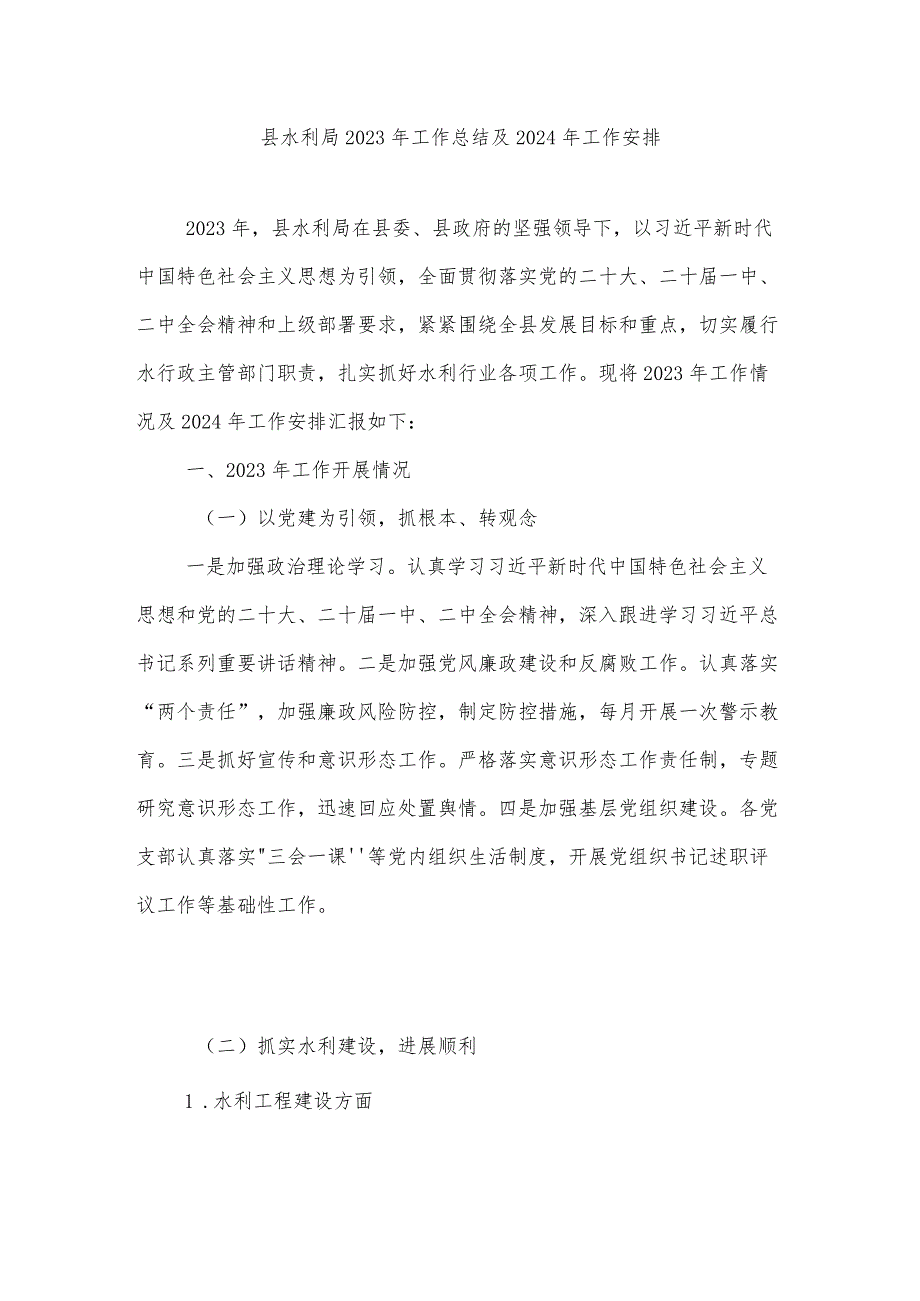 县水利局2023年工作总结及2024年工作安排

2023年，县水利局在县委、县政府的坚强领导下，以习近平新时代中国特色社会主义思想为引领，全面贯彻落实党的二十大、二十届一中、二中全会精神和上级部署要求，紧紧围绕全县发展目标和重点，切实履行水行政主管部门职责，扎实抓好水利行业各项工作。现将2023年工作情况及2024年工作安排汇报如下：

一、2023年工作开展情况

（一）以党建为引领，抓根本、转观念

一是加强政治理论学习。认真学习习近平新时代中国特色社会主义思想和党的二十大、二十届一中、二中全会精神，深入跟进学习习近平总书记系列重要讲话精神。二是加强党风廉政建设和反腐败工作。认真落实“两个责任”，加强廉政风险防控，制定防控措施，每月开展一次警示教育。三是抓好宣传和意识形态工作。严格落实意识形态工作责任制，专题研究意识形态工作，迅速回应处置舆情。四是加强基层党组织建设。各党支部认真落实"三会一课''等党内组织生活制度，开展党组织书记述职评议工作等基础性工作。

（二）抓实水利建设，进展顺利

1.水利工程建设方面